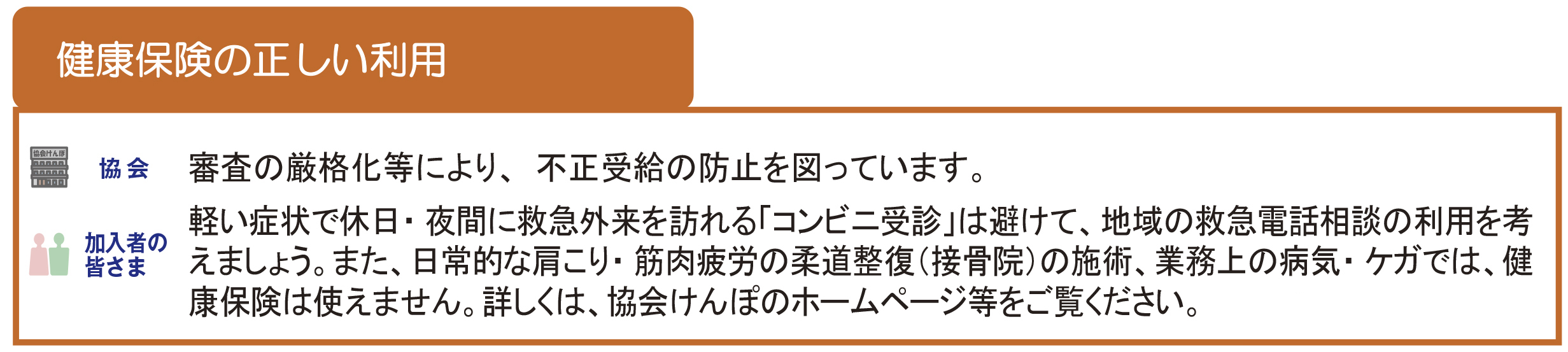 健康保険の正しい利用

協会けんぽ

協会

審査の厳格化等により、不正受給の防止を図っています。

加入者の皆さま

軽い症状で休日・夜間に救急外来を訪れる「コンビニ受診」は避けて、地域の救急電話相談の利用を考えましょう。また、日常的な肩こり・筋肉疲労の柔道整復（接骨院）の施術、業務上の病気・ケガでは、健康保険は使えません。詳しくは、協会けんぽのホームページ等をご覧ください。